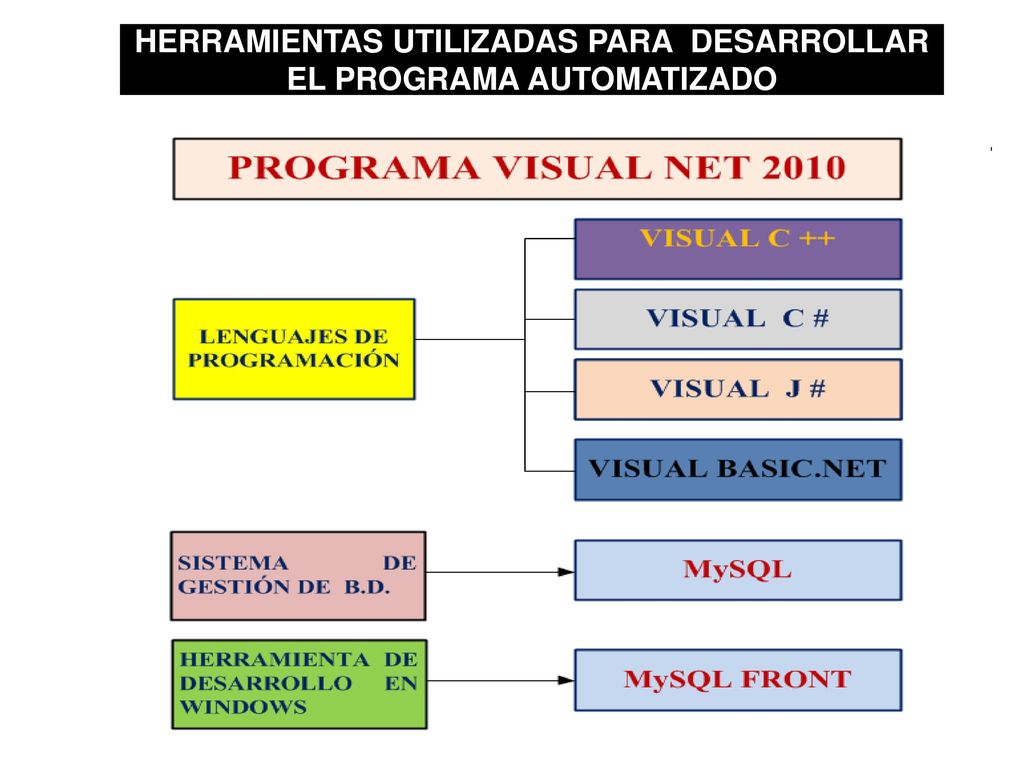 HERRAMIENTAS UTILIZADAS PARA DESARROLLAR EL PROGRAMA AUTOMATIZADO

PROGRAMA VISUAL NET 2010

LENGUAJES DE PROGRAMACIÓN

VISUAL C ++

VISUAL C #

VISUAL J #

VISUAL BASIC.NET

SISTEMA DE GESTIÓN DE B.D.

MySQL

HERRAMIENTA DE DESARROLLO EN WINDOWS

MySQL FRONT